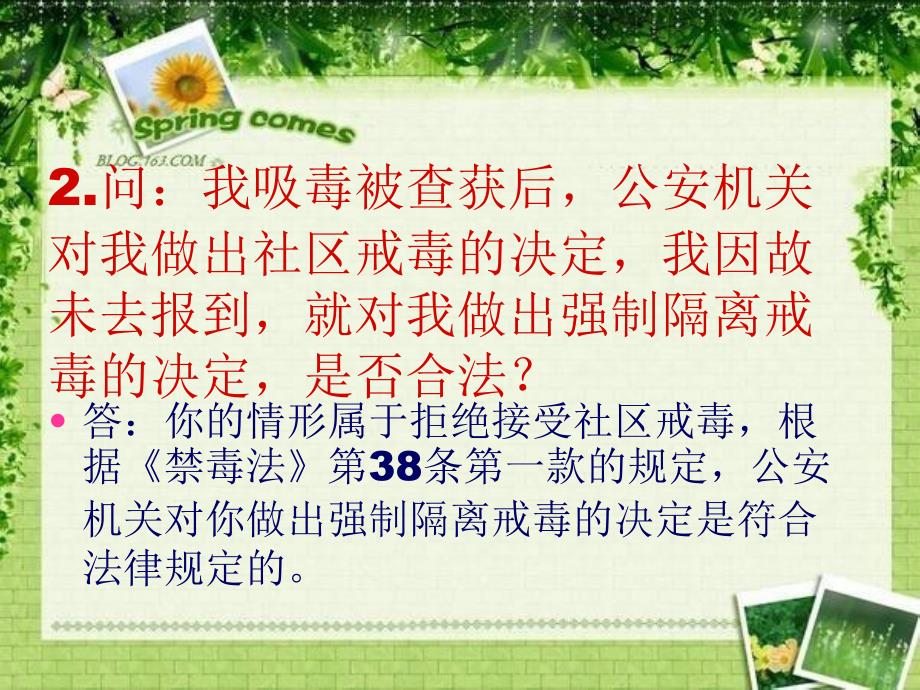 Spring comes
BLOG.163.COM

2.问：我吸毒被查获后，公安机关对我做出社区戒毒的决定，我因故未去报到，就对我做出强制隔离戒毒的决定，是否合法？

• 答：你的情形属于拒绝接受社区戒毒，根据《禁毒法》第38条第一款的规定，公安机关对你做出强制隔离戒毒的决定是符合法律规定的。